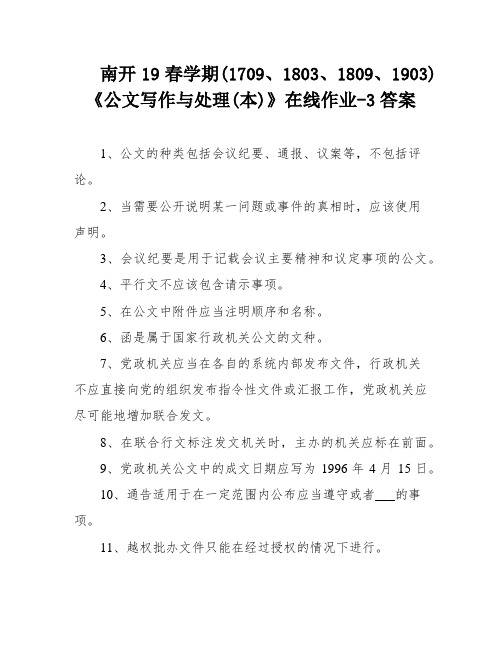 南开 19 春学期(1709、1803、1809、1903)《公文写作与处理(本)》在线作业-3 答案

1、公文的种类包括会议纪要、通报、议案等，不包括评论。

2、当需要公开说明某一问题或事件的真相时，应该使用声明。

3、会议纪要是用于记载会议主要精神和议定事项的公文。

4、平行文不应该包含请示事项。

5、在公文中附件应当注明顺序和名称。

6、函是属于国家行政机关公文的文种。

7、党政机关应当在各自的系统内部发布文件，行政机关不应直接向党的组织发布指令性文件或汇报工作，党政机关应尽可能地增加联合发文。

8、在联合行文标注发文机关时，主办的机关应标在前面。

9、党政机关公文中的成文日期应写为 1996 年 4 月 15 日。

10、通告适用于在一定范围内公布应当遵守或者___的事项。

11、越权批办文件只能在经过授权的情况下进行。